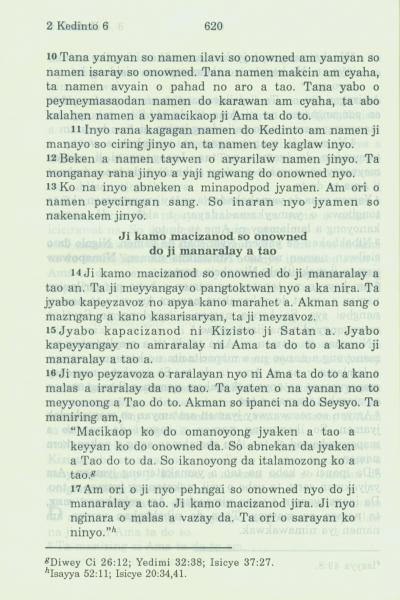 2 Kedinto 6 620

10 Tana yamyan so namen ilavi so onowned am yamyan so namen isaray so onowned. Tana namen makcin am cyaha, ta namen avyain o pahad no aro a tao. Tana yabo o peymeymasaodan namen do karawan am cyaha, ta abo kalahen namen a yamacikaop ji Ama ta do to.

11 Inyo rana kagagan namen do Kedinto am namen ji manayo so ciring jinyo an, ta namen tey kaglaw inyo.

12 Beken a namen taywen o aryarilaw namen jinyo. Ta monganay rana jinyo a yaji ngiwang do onowned nyo.

13 Ko na inyo abneken a minapodpod jyamen. Am ori o namen peycirngan sang. So inaran nyo jyamen so nakenakem jinyo.

Ji kamo macizanod so onowned do ji manaralay a tao

14 Ji kamo macizanod so onowned do ji manaralay a tao an. Ta ji meyyangay o pangtoktwan nyo a ka nira. Ta jyabo kapeyzavoz no apya kano marahet a. Akman sang o mazngang a kano kasarisaryan, ta ji meyzavoz.

15 Jyabo kapacizanod ni Kizisto ji Satan a. Jyabo kapeyyangay no amraralay ni Ama ta do to a kano ji manaralay a tao a.

16 Ji nyo peyzavoza o raralayan nyo ni Ama ta do to a kano malas a iraralay da no tao. Ta yaten o na yanan no to meyyonong a Tao do to. Akman so ipanci na do Seysyo. Ta maniring am,

"Macikaop ko do omanoyong jyaken a tao a keyyan ko do onowned da. So abnekan da jyaken a Tao do to da. So ikanoyong da italamozong ko a tao.$^g$

17 Am ori o ji nyo pehngai so onowned nyo do ji manaralay a tao. Ji kamo macizanod jira. Ji nyo nginara o malas a vazay da. Ta ori o sarayan ko ninyo."$^h$

$^g$Diwey Ci 26:12; Yedimi 32:38; Isicye 37:27.
$^h$Isayya 52:11; Isicye 20:34,41.